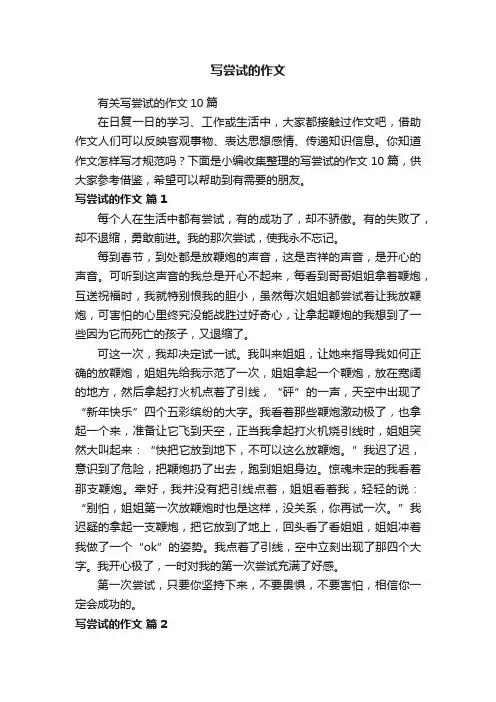 写尝试的作文

有关写尝试的作文 10 篇

在日复一日的学习、工作或生活中，大家都接触过作文吧，借助作文人们可以反映客观事物、表达思想感情、传递知识信息。你知道作文怎样写才规范吗？下面是小编收集整理的写尝试的作文 10 篇，供大家参考借鉴，希望可以帮助到有需要的朋友。

写尝试的作文 篇 1

每个人在生活中都有尝试，有的成功了，却不骄傲。有的失败了，却不退缩，勇敢前进。我的那次尝试，使我永不忘记。

每到春节，到处都是放鞭炮的声音，这是吉祥的声音，是开心的声音。可听到这声音的我总是开心不起来，每看到哥哥姐姐拿着鞭炮，互送祝福时，我就特别恨我的胆小，虽然每次姐姐都尝试着让我放鞭炮，可害怕的心里终究没能战胜过好奇心，让拿起鞭炮的我想到了一些因为它而死亡的孩子，又退缩了。

可这一次，我却决定试一试。我叫来姐姐，让她来指导我如何正确的放鞭炮，姐姐先给我示范了一次，姐姐拿起一个鞭炮，放在宽阔的地方，然后拿起打火机点着了引线，“砰”的一声，天空中出现了“新年快乐”四个五彩缤纷的大字。我看着那些鞭炮激动极了，也拿起一个来，准备让它飞到天空，正当我拿起打火机烧引线时，姐姐突然大叫起来：“快把它放到地下，不可以这么放鞭炮。”我迟了迟，意识到了危险，把鞭炮扔了出去，跑到姐姐身边。惊魂未定的我看着那支鞭炮。幸好，我并没有把引线点着，姐姐看着我，轻轻的说：“别怕，姐姐第一次放鞭炮时也是这样，没关系，你再试一次。”我迟疑的拿起一支鞭炮，把它放到了地上，回头看了看姐姐，姐姐冲着我做了一个“ok”的姿势。我点着了引线，空中立刻出现了那四个大字。我开心极了，一时对我的第一次尝试充满了好感。

第一次尝试，只要你坚持下来，不要畏惧，不要害怕，相信你一定会成功的。

写尝试的作文 篇 2